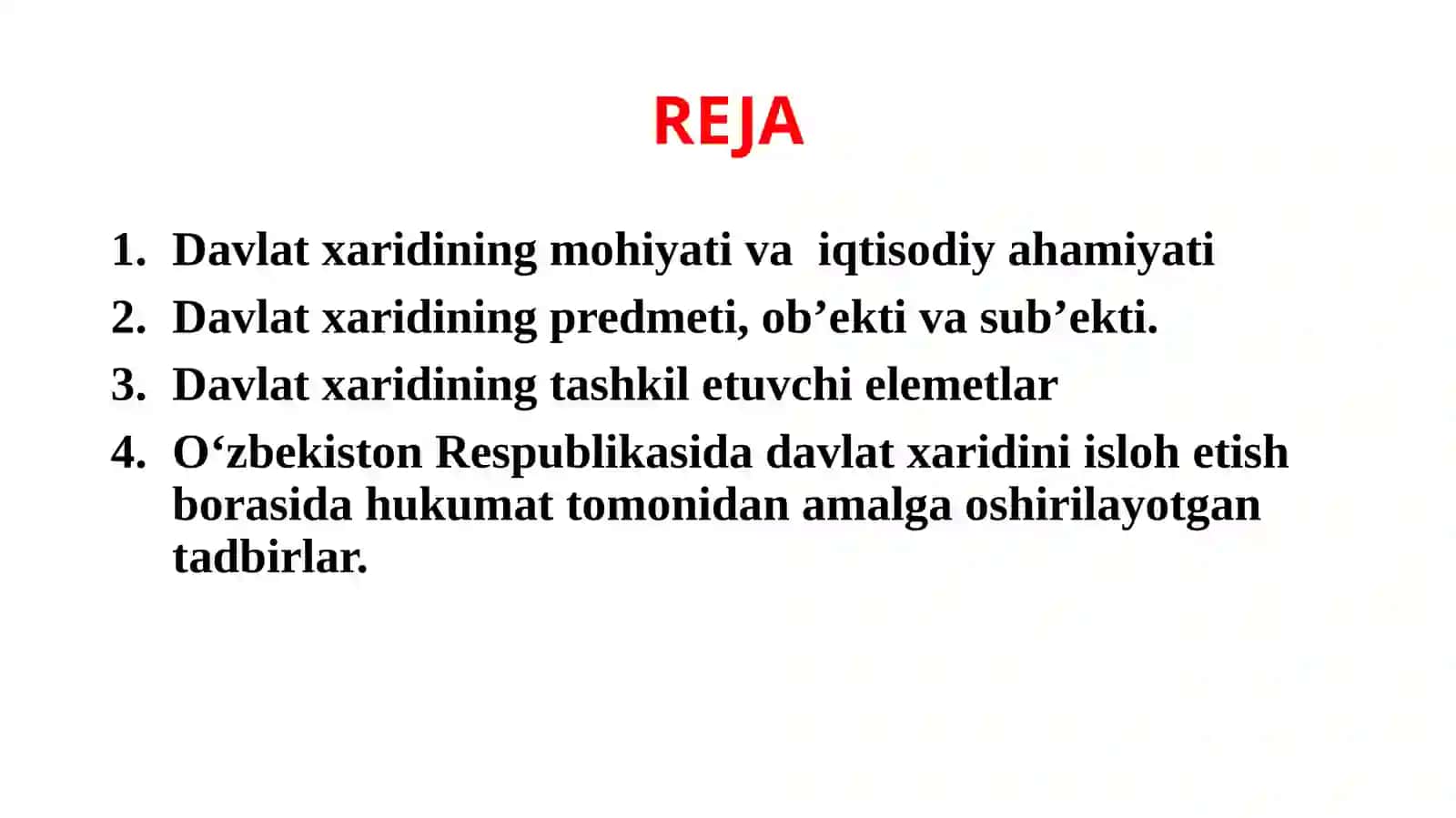 REJA

1. Davlat xaridining mohiyati va iqtisodiy ahamiyati
2. Davlat xaridining predmeti, ob’ekti va sub’ekti.
3. Davlat xaridining tashkil etuvchi elemetlar
4. O‘zbekiston Respublikasida davlat xaridini isloh etish borasida hukumat tomonidan amalga oshirilayotgan tadbirlar.